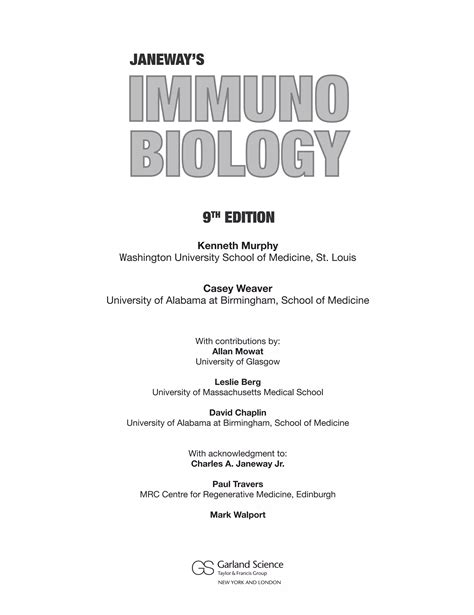 JANEWAY'S
IMMUNO
BIOLOGY

9TH EDITION

Kenneth Murphy
Washington University School of Medicine, St. Louis

Casey Weaver
University of Alabama at Birmingham, School of Medicine

With contributions by:
Allan Mowat
University of Glasgow

Leslie Berg
University of Massachusetts Medical School

David Chaplin
University of Alabama at Birmingham, School of Medicine

With acknowledgment to:
Charles A. Janeway Jr.

Paul Travers
MRC Centre for Regenerative Medicine, Edinburgh

Mark Walport

GS Garland Science
Taylor & Francis Group
NEW YORK AND LONDON